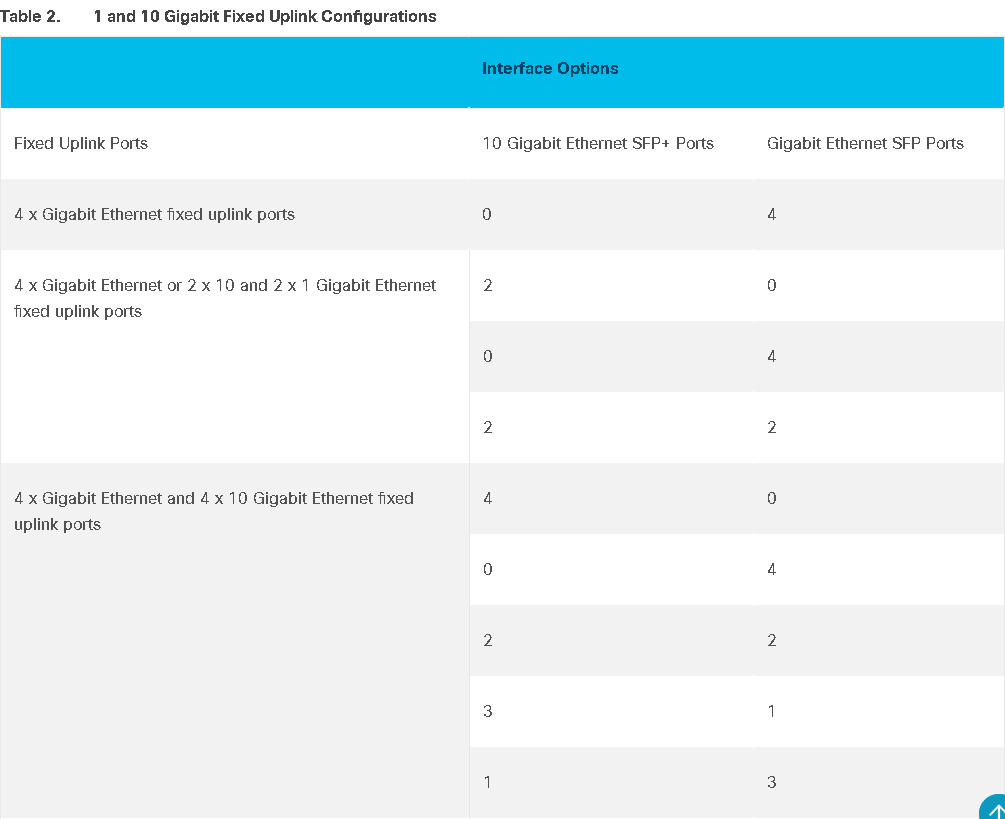 Table 2. 1 and 10 Gigabit Fixed Uplink Configurations

| | Interface Options | |
|---|---|---|
| Fixed Uplink Ports | 10 Gigabit Ethernet SFP+ Ports | Gigabit Ethernet SFP Ports |
| 4 x Gigabit Ethernet fixed uplink ports | 0 | 4 |
| 4 x Gigabit Ethernet or 2 x 10 and 2 x 1 Gigabit Ethernet fixed uplink ports | 2 | 0 |
| | 0 | 4 |
| | 2 | 2 |
| 4 x Gigabit Ethernet and 4 x 10 Gigabit Ethernet fixed uplink ports | 4 | 0 |
| | 0 | 4 |
| | 2 | 2 |
| | 3 | 1 |
| | 1 | 3 |